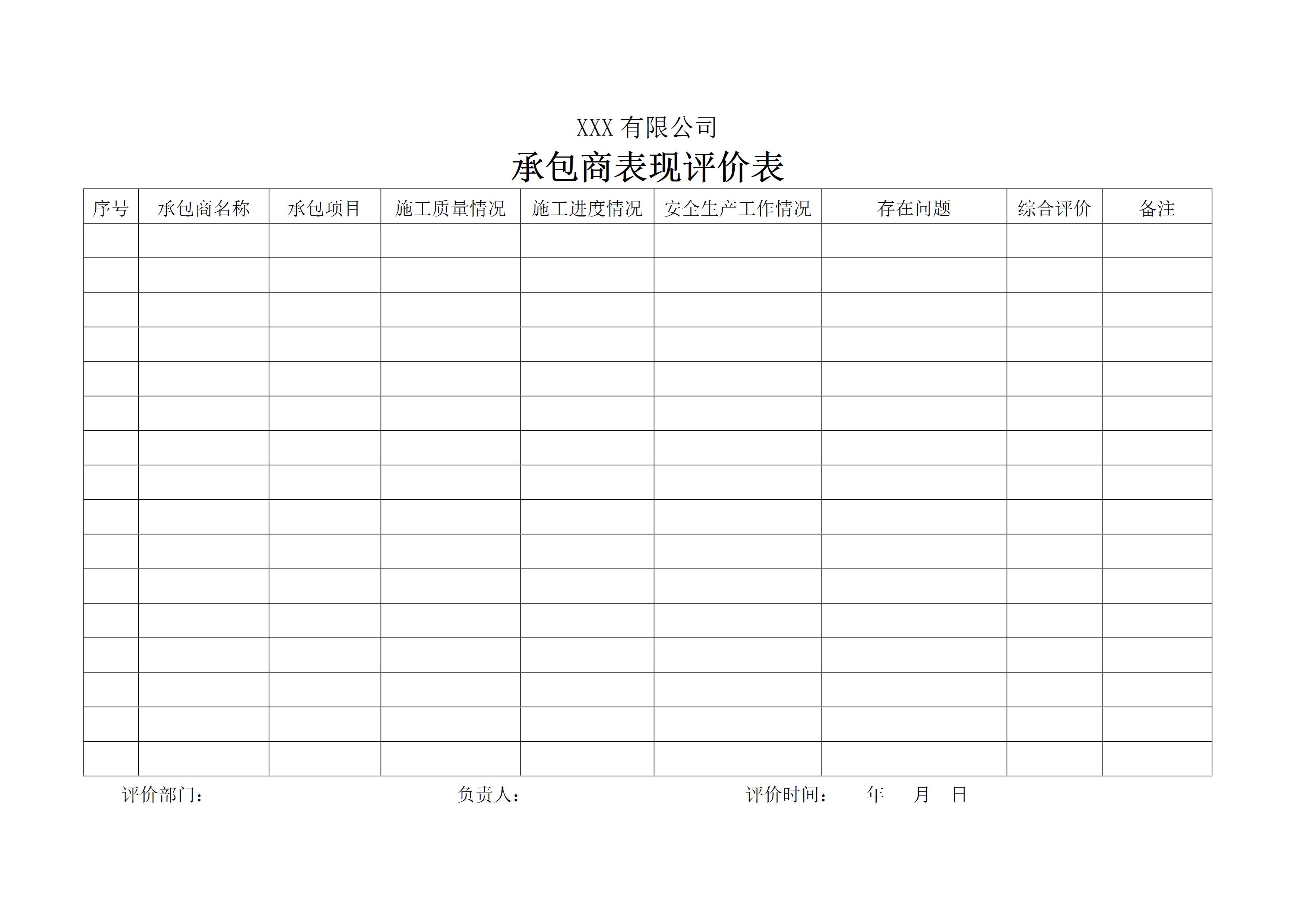 XXX 有限公司

承包商表现评价表

| 序号 | 承包商名称 | 承包项目 | 施工质量情况 | 施工进度情况 | 安全生产工作情况 | 存在问题 | 综合评价 | 备注 |
|---|---|---|---|---|---|---|---|---|
| | | | | | | | | |
| | | | | | | | | |
| | | | | | | | | |
| | | | | | | | | |
| | | | | | | | | |
| | | | | | | | | |
| | | | | | | | | |
| | | | | | | | | |
| | | | | | | | | |
| | | | | | | | | |
| | | | | | | | | |
| | | | | | | | | |
| | | | | | | | | |
| | | | | | | | | |
| | | | | | | | | |
| | | | | | | | | |

评价部门： 负责人： 评价时间： 年 月 日